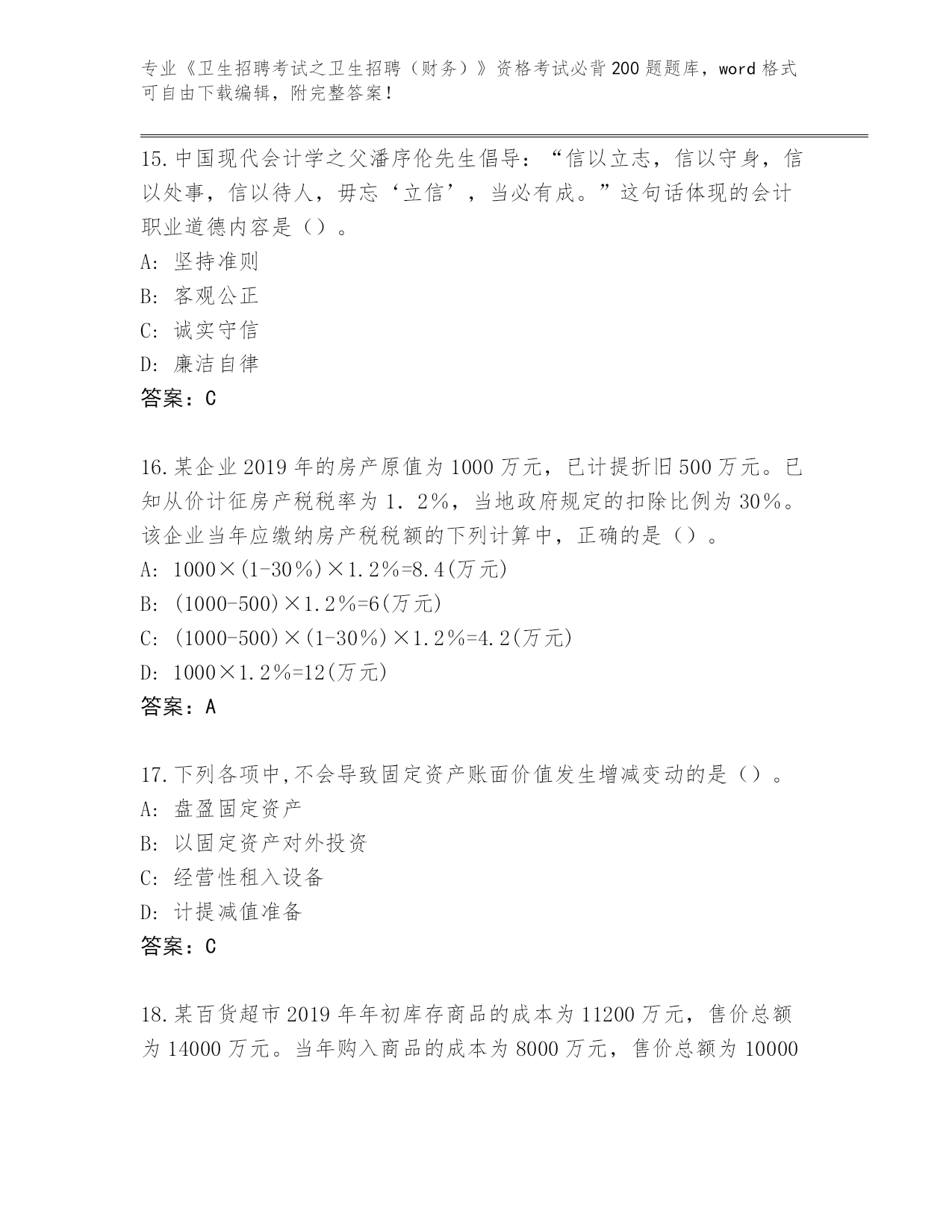 专业《卫生招聘考试之卫生招聘（财务）》资格考试必背200题题库，word格式可自由下载编辑，附完整答案！

15.中国现代会计学之父潘序伦先生倡导：“信以立志，信以守身，信以处事，信以待人，毋忘‘立信’，当必有成。”这句话体现的会计职业道德内容是（）。
A: 坚持准则
B: 客观公正
C: 诚实守信
D: 廉洁自律
答案：C

16.某企业2019年的房产原值为1000万元，已计提折旧500万元。已知从价计征房产税税率为1．2%，当地政府规定的扣除比例为30%。该企业当年应缴纳房产税税额的下列计算中，正确的是（）。
A: 1000×(1-30%)×1.2%=8.4(万元)
B: (1000-500)×1.2%=6(万元)
C: (1000-500)×(1-30%)×1.2%=4.2(万元)
D: 1000×1.2%=12(万元)
答案：A

17.下列各项中,不会导致固定资产账面价值发生增减变动的是（）。
A: 盘盈固定资产
B: 以固定资产对外投资
C: 经营性租入设备
D: 计提减值准备
答案：C

18.某百货超市2019年年初库存商品的成本为11200万元，售价总额为14000万元。当年购入商品的成本为8000万元，售价总额为10000